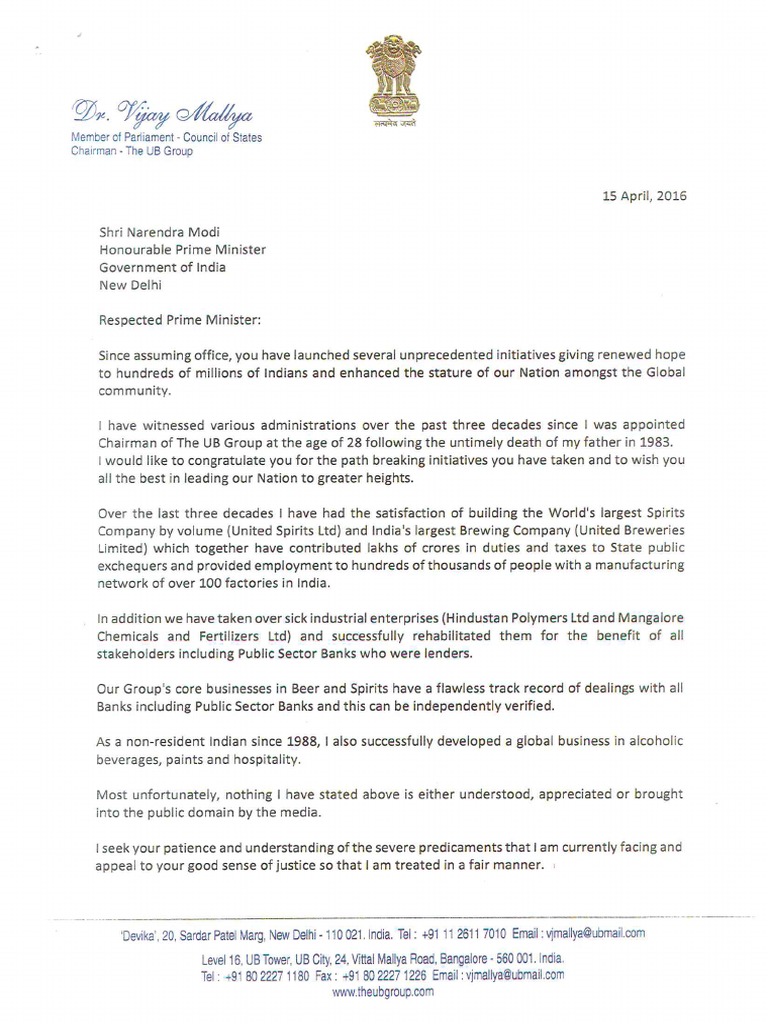 सत्यमेव जयते

Dr. Vijay Mallya
Member of Parliament - Council of States
Chairman - The UB Group

15 April, 2016

Shri Narendra Modi
Honourable Prime Minister
Government of India
New Delhi

Respected Prime Minister:

Since assuming office, you have launched several unprecedented initiatives giving renewed hope to hundreds of millions of Indians and enhanced the stature of our Nation amongst the Global community.

I have witnessed various administrations over the past three decades since I was appointed Chairman of The UB Group at the age of 28 following the untimely death of my father in 1983. I would like to congratulate you for the path breaking initiatives you have taken and to wish you all the best in leading our Nation to greater heights.

Over the last three decades I have had the satisfaction of building the World's largest Spirits Company by volume (United Spirits Ltd) and India's largest Brewing Company (United Breweries Limited) which together have contributed lakhs of crores in duties and taxes to State public exchequers and provided employment to hundreds of thousands of people with a manufacturing network of over 100 factories in India.

In addition we have taken over sick industrial enterprises (Hindustan Polymers Ltd and Mangalore Chemicals and Fertilizers Ltd) and successfully rehabilitated them for the benefit of all stakeholders including Public Sector Banks who were lenders.

Our Group's core businesses in Beer and Spirits have a flawless track record of dealings with all Banks including Public Sector Banks and this can be independently verified.

As a non-resident Indian since 1988, I also successfully developed a global business in alcoholic beverages, paints and hospitality.

Most unfortunately, nothing I have stated above is either understood, appreciated or brought into the public domain by the media.

I seek your patience and understanding of the severe predicaments that I am currently facing and appeal to your good sense of justice so that I am treated in a fair manner.

'Devika', 20, Sardar Patel Marg, New Delhi - 110 021. India. Tel : +91 11 2611 7010 Email : vjmallya@ubmail.com
Level 16, UB Tower, UB City, 24, Vittal Mallya Road, Bangalore - 560 001. India.
Tel : +91 80 2227 1180 Fax : +91 80 2227 1226 Email : vjmallya@ubmail.com
www.theubgroup.com